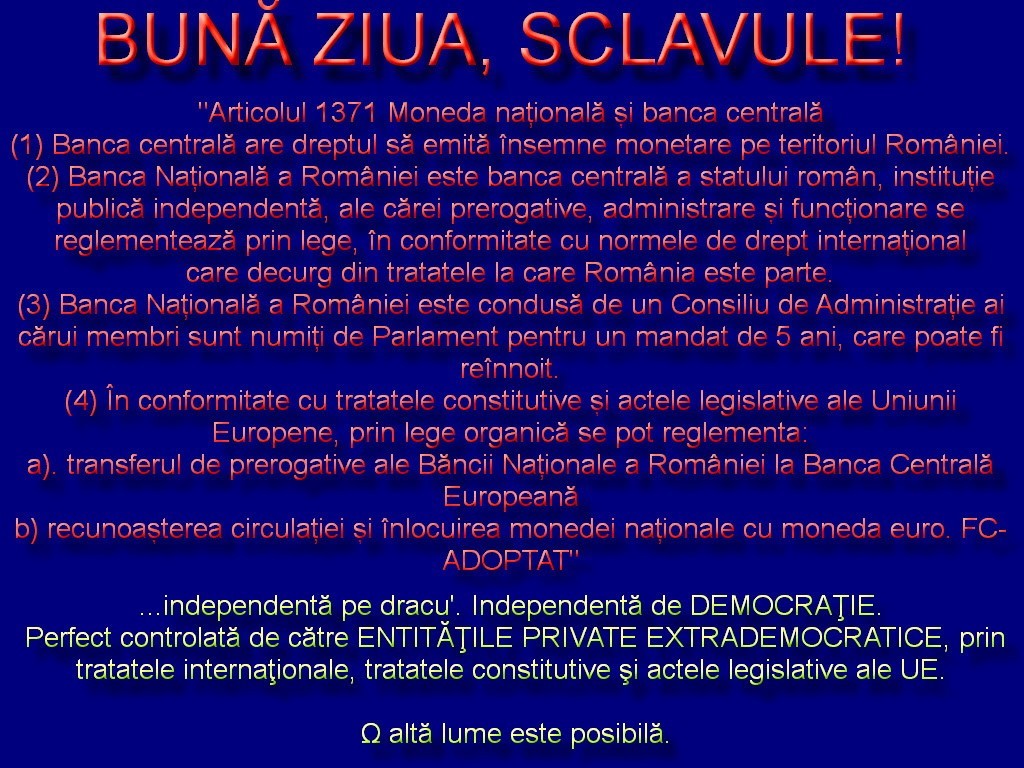 BUNĂ ZIUA, SCLAVULE!

"Articolul 1371 Moneda națională și banca centrală
(1) Banca centrală are dreptul să emită însemne monetare pe teritoriul României.
(2) Banca Națională a României este banca centrală a statului român, instituție publică independentă, ale cărei prerogative, administrare și funcționare se reglementează prin lege, în conformitate cu normele de drept internațional care decurg din tratatele la care România este parte.
(3) Banca Națională a României este condusă de un Consiliu de Administrație ai cărui membri sunt numiți de Parlament pentru un mandat de 5 ani, care poate fi reînnoit.
(4) În conformitate cu tratatele constitutive și actele legislative ale Uniunii Europene, prin lege organică se pot reglementa:
a). transferul de prerogative ale Băncii Naționale a României la Banca Centrală Europeană
b) recunoașterea circulației și înlocuirea monedei naționale cu moneda euro. FC-ADOPTAT"

...independentă pe dracu'. Independentă de DEMOCRAŢIE.
Perfect controlată de către ENTITĂŢILE PRIVATE EXTRADEMOCRATICE, prin tratatele internaţionale, tratatele constitutive şi actele legislative ale UE.

Ω altă lume este posibilă.